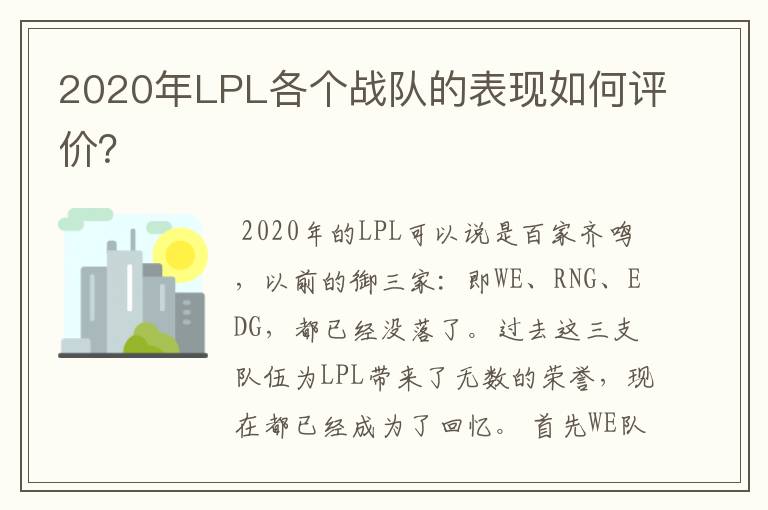 2020年LPL各个战队的表现如何评价?

2020年的LPL可以说是百家齐鸣，以前的御三家：即WE、RNG、EDG，都已经没落了。过去这三支队伍为LPL带来了无数的荣誉，现在都已经成为了回忆。首先WE队